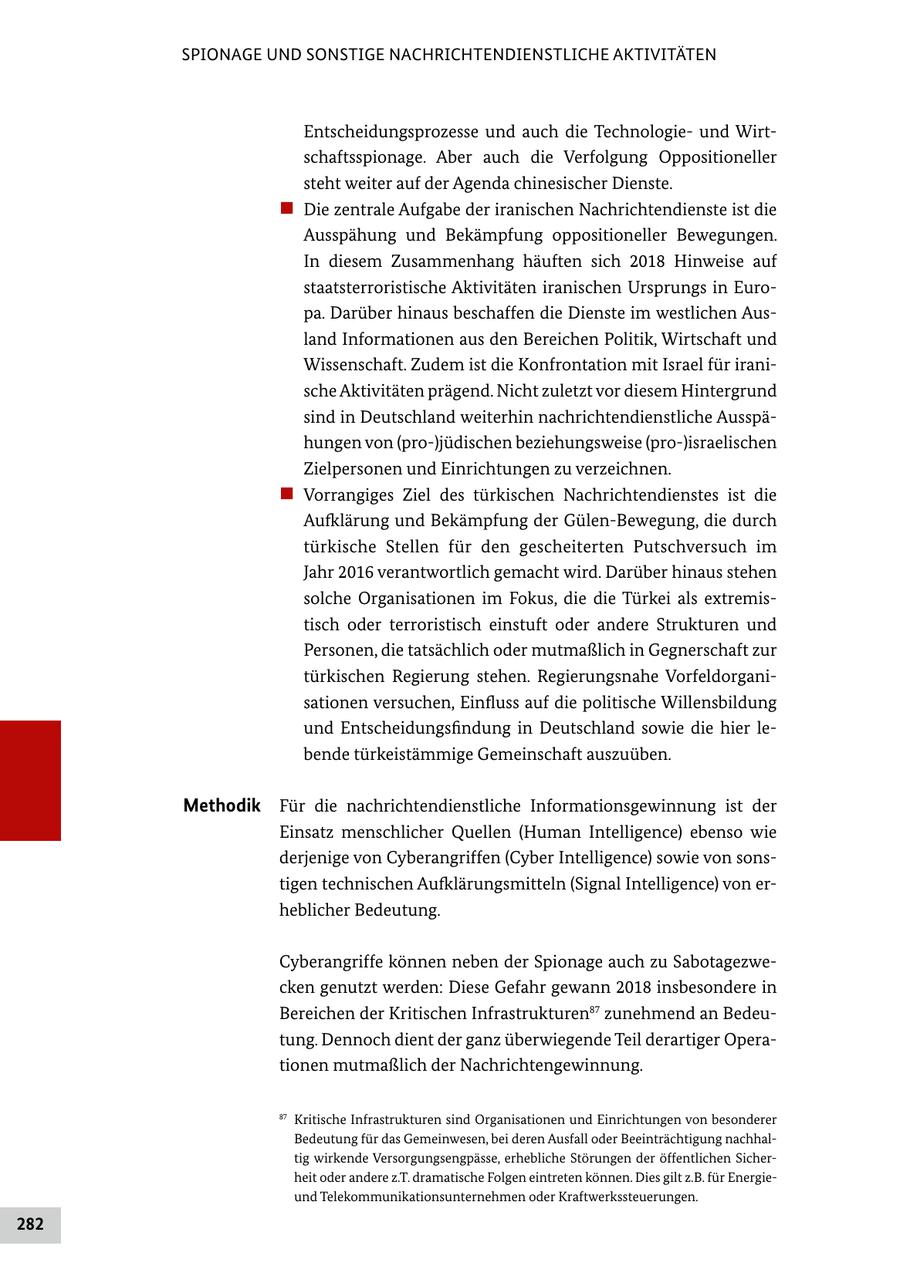 SPIONAGE UND SONSTIGE NACHRICHTENDIENSTLICHE AKTIVITÄTEN

Entscheidungsprozesse und auch die Technologie- und Wirtschaftsspionage. Aber auch die Verfolgung Oppositioneller steht weiter auf der Agenda chinesischer Dienste.

Die zentrale Aufgabe der iranischen Nachrichtendienste ist die Ausspähung und Bekämpfung oppositioneller Bewegungen. In diesem Zusammenhang häuften sich 2018 Hinweise auf staatsterroristische Aktivitäten iranischen Ursprungs in Europa. Darüber hinaus beschaffen die Dienste im westlichen Ausland Informationen aus den Bereichen Politik, Wirtschaft und Wissenschaft. Zudem ist die Konfrontation mit Israel für iranische Aktivitäten prägend. Nicht zuletzt vor diesem Hintergrund sind in Deutschland weiterhin nachrichtendienstliche Ausspähungen von (pro-)jüdischen beziehungsweise (pro-)israelischen Zielpersonen und Einrichtungen zu verzeichnen.

Vorrangiges Ziel des türkischen Nachrichtendienstes ist die Aufklärung und Bekämpfung der Gülen-Bewegung, die durch türkische Stellen für den gescheiterten Putschversuch im Jahr 2016 verantwortlich gemacht wird. Darüber hinaus stehen solche Organisationen im Fokus, die die Türkei als extremistisch oder terroristisch einstuft oder andere Strukturen und Personen, die tatsächlich oder mutmaßlich in Gegnerschaft zur türkischen Regierung stehen. Regierungsnahe Vorfeldorganisationen versuchen, Einfluss auf die politische Willensbildung und Entscheidungsfindung in Deutschland sowie die hier lebende türkeistämmige Gemeinschaft auszuüben.

Methodik

Für die nachrichtendienstliche Informationsgewinnung ist der Einsatz menschlicher Quellen (Human Intelligence) ebenso wie derjenige von Cyberangriffen (Cyber Intelligence) sowie von sonstigen technischen Aufklärungsmitteln (Signal Intelligence) von erheblicher Bedeutung.

Cyberangriffe können neben der Spionage auch zu Sabotagezwecken genutzt werden: Diese Gefahr gewann 2018 insbesondere in Bereichen der Kritischen Infrastrukturen$^{87}$ zunehmend an Bedeutung. Dennoch dient der ganz überwiegende Teil derartiger Operationen mutmaßlich der Nachrichtengewinnung.

$^{87}$ Kritische Infrastrukturen sind Organisationen und Einrichtungen von besonderer Bedeutung für das Gemeinwesen, bei deren Ausfall oder Beeinträchtigung nachhaltig wirkende Versorgungsengpässe, erhebliche Störungen der öffentlichen Sicherheit oder andere z.T. dramatische Folgen eintreten können. Dies gilt z.B. für Energie- und Telekommunikationsunternehmen oder Kraftwerkssteuerungen.

282